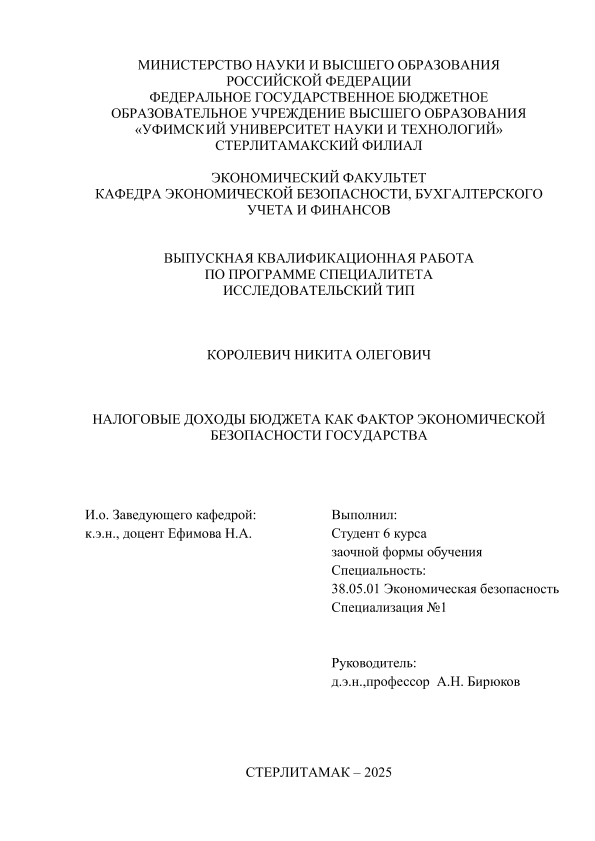 МИНИСТЕРСТВО НАУКИ И ВЫСШЕГО ОБРАЗОВАНИЯ РОССИЙСКОЙ ФЕДЕРАЦИИ
ФЕДЕРАЛЬНОЕ ГОСУДАРСТВЕННОЕ БЮДЖЕТНОЕ ОБРАЗОВАТЕЛЬНОЕ УЧРЕЖДЕНИЕ ВЫСШЕГО ОБРАЗОВАНИЯ
«УФИМСКИЙ УНИВЕРСИТЕТ НАУКИ И ТЕХНОЛОГИЙ»
СТЕРЛИТАМАКСКИЙ ФИЛИАЛ

ЭКОНОМИЧЕСКИЙ ФАКУЛЬТЕТ
КАФЕДРА ЭКОНОМИЧЕСКОЙ БЕЗОПАСНОСТИ, БУХГАЛТЕРСКОГО УЧЕТА И ФИНАНСОВ

ВЫПУСКНАЯ КВАЛИФИКАЦИОННАЯ РАБОТА
ПО ПРОГРАММЕ СПЕЦИАЛИТЕТА
ИССЛЕДОВАТЕЛЬСКИЙ ТИП

КОРОЛЕВИЧ НИКИТА ОЛЕГОВИЧ

НАЛОГОВЫЕ ДОХОДЫ БЮДЖЕТА КАК ФАКТОР ЭКОНОМИЧЕСКОЙ БЕЗОПАСНОСТИ ГОСУДАРСТВА

И.о. Заведующего кафедрой:
к.э.н., доцент Ефимова Н.А.

Выполнил:
Студент 6 курса
заочной формы обучения
Специальность:
38.05.01 Экономическая безопасность
Специализация №1

Руководитель:
д.э.н.,профессор А.Н. Бирюков

СТЕРЛИТАМАК – 2025